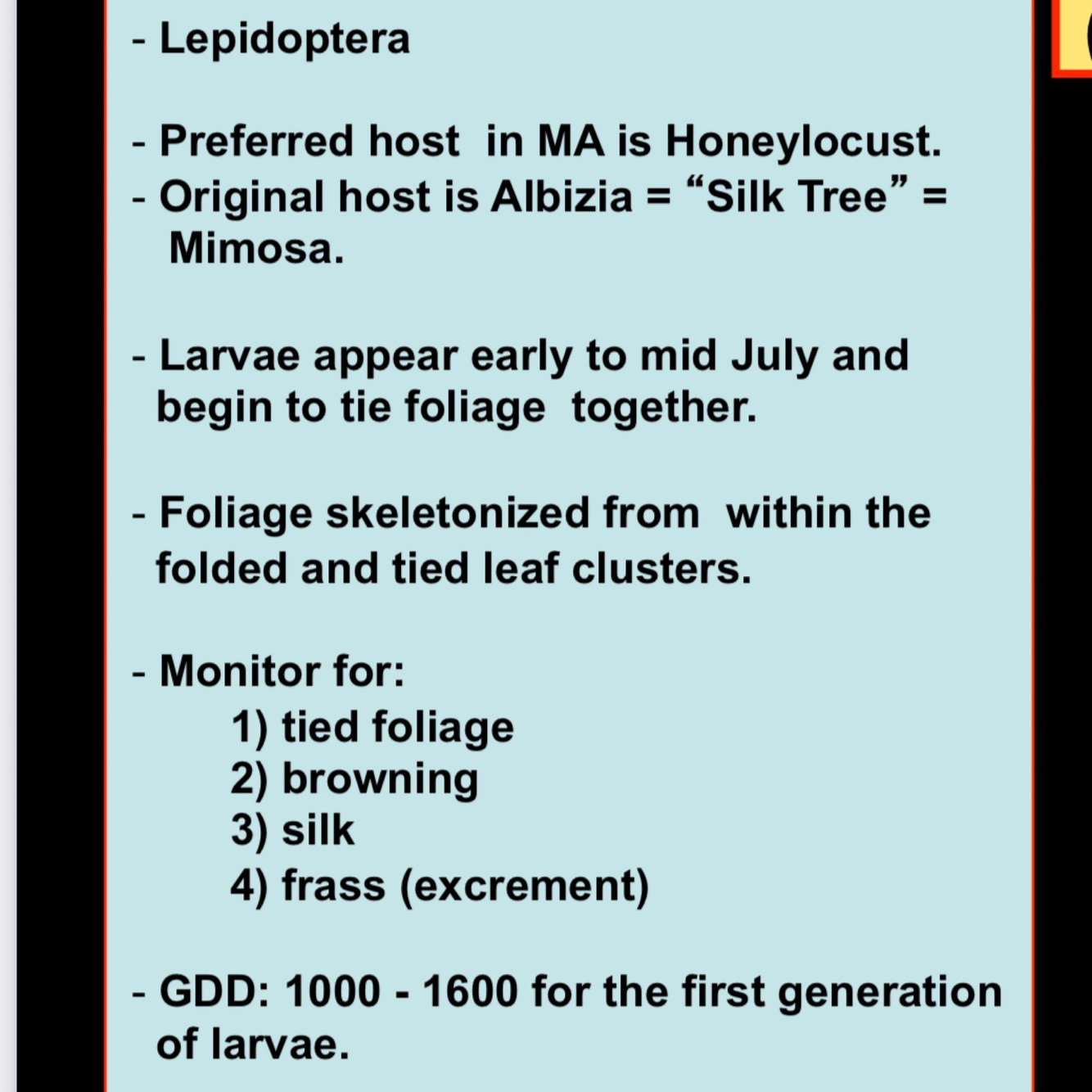 - Lepidoptera

- Preferred host in MA is Honeylocust.
- Original host is Albizia = “Silk Tree” = Mimosa.

- Larvae appear early to mid July and begin to tie foliage together.

- Foliage skeletonized from within the folded and tied leaf clusters.

- Monitor for:
1) tied foliage
2) browning
3) silk
4) frass (excrement)

- GDD: 1000 - 1600 for the first generation of larvae.